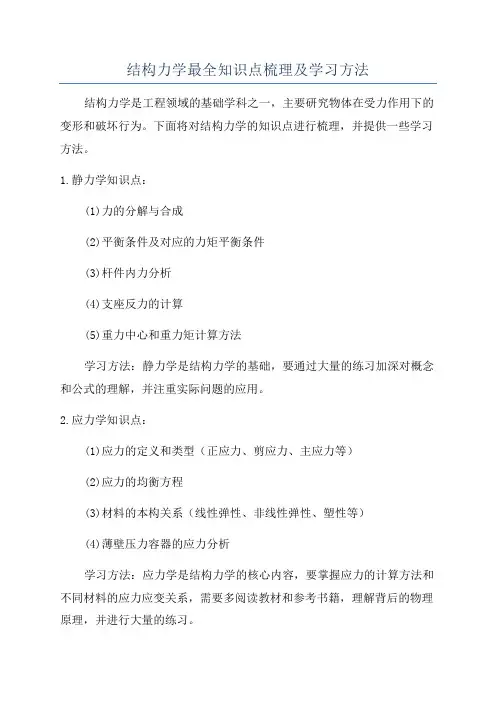 结构力学最全知识点梳理及学习方法

结构力学是工程领域的基础学科之一，主要研究物体在受力作用下的变形和破坏行为。下面将对结构力学的知识点进行梳理，并提供一些学习方法。

1.静力学知识点：

(1)力的分解与合成

(2)平衡条件及对应的力矩平衡条件

(3)杆件内力分析

(4)支座反力的计算

(5)重力中心和重力矩计算方法

学习方法：静力学是结构力学的基础，要通过大量的练习加深对概念和公式的理解，并注重实际问题的应用。

2.应力学知识点：

(1)应力的定义和类型（正应力、剪应力、主应力等）

(2)应力的均衡方程

(3)材料的本构关系（线性弹性、非线性弹性、塑性等）

(4)薄壁压力容器的应力分析

学习方法：应力学是结构力学的核心内容，要掌握应力的计算方法和不同材料的应力应变关系，需要多阅读教材和参考书籍，理解背后的物理原理，并进行大量的练习。